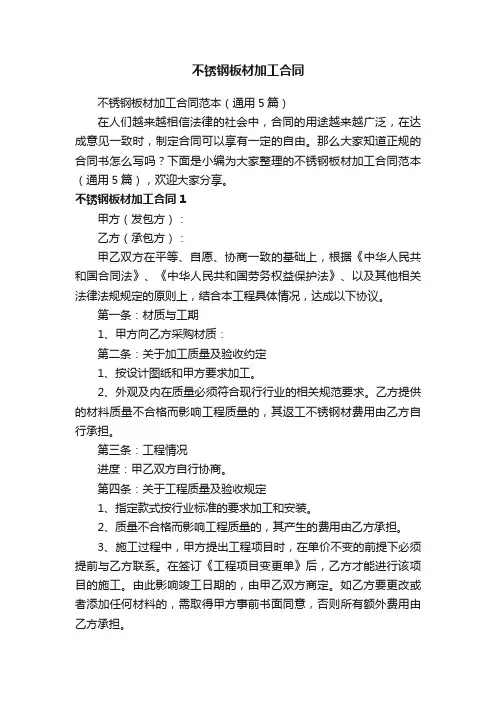 不锈钢板材加工合同

不锈钢板材加工合同范本（通用5篇）

在人们越来越相信法律的社会中，合同的用途越来越广泛，在达成意见一致时，制定合同可以享有一定的自由。那么大家知道正规的合同书怎么写吗？下面是小编为大家整理的不锈钢板材加工合同范本（通用5篇），欢迎大家分享。

不锈钢板材加工合同1

甲方（发包方）：

乙方（承包方）：

甲乙双方在平等、自愿、协商一致的基础上，根据《中华人民共和国合同法》、《中华人民共和国劳务权益保护法》、以及其他相关法律法规规定的原则上，结合本工程具体情况，达成以下协议。

第一条：材质与工期

1、甲方向乙方采购材质：

第二条：关于加工质量及验收约定

1、按设计图纸和甲方要求加工。

2、外观及内在质量必须符合现行行业的相关规范要求。乙方提供的材料质量不合格而影响工程质量的，其返工不锈钢材费用由乙方自行承担。

第三条：工程情况

进度：甲乙双方自行协商。

第四条：关于工程质量及验收规定

1、指定款式按行业标准的要求加工和安装。

2、质量不合格而影响工程质量的，其产生的费用由乙方承担。

3、施工过程中，甲方提出工程项目时，在单价不变的前提下必须提前与乙方联系。在签订《工程项目变更单》后，乙方才能进行该项目的施工。由此影响竣工日期的，由甲乙双方商定。如乙方要更改或者添加任何材料的，需取得甲方事前书面同意，否则所有额外费用由乙方承担。